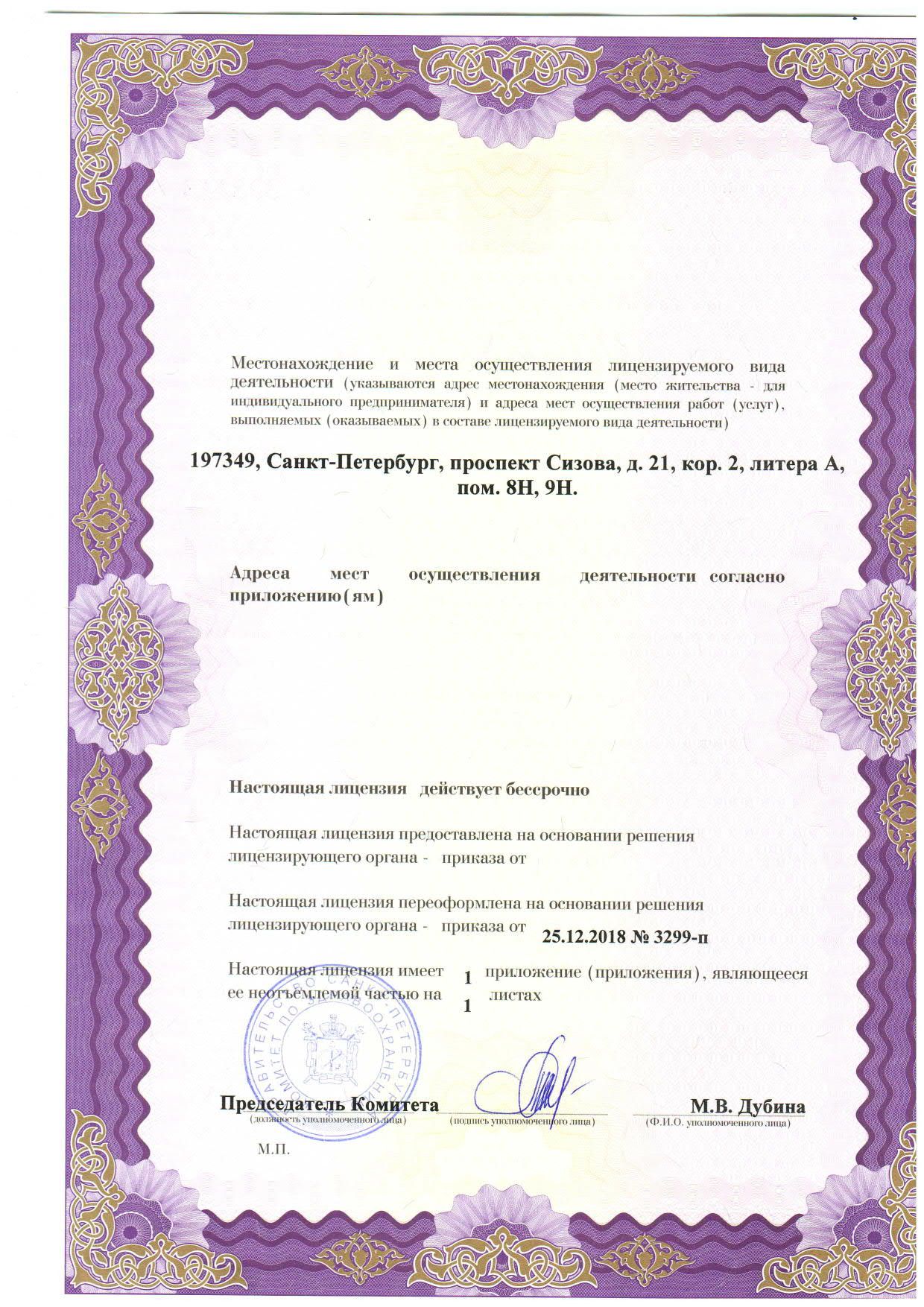 Местонахождение и места осуществления лицензируемого вида деятельности (указываются адрес местонахождения (место жительства - для индивидуального предпринимателя) и адреса мест осуществления работ (услуг), выполняемых (оказываемых) в составе лицензируемого вида деятельности)

197349, Санкт-Петербург, проспект Сизова, д. 21, кор. 2, литера А, пом. 8Н, 9Н.

Адреса мест осуществления деятельности согласно приложению(ям)

Настоящая лицензия действует бессрочно

Настоящая лицензия предоставлена на основании решения лицензирующего органа - приказа от

Настоящая лицензия переоформлена на основании решения лицензирующего органа - приказа от 25.12.2018 № 3299-п

Настоящая лицензия имеет 1 приложение (приложения), являющееся ее неотъемлемой частью на 1 листах

ПРАВИТЕЛЬСТВО САНКТ-ПЕТЕРБУРГА КОМИТЕТ ПО ЗДРАВООХРАНЕНИЮ

Председатель Комитета
(должность уполномоченного лица)
(подпись уполномоченного лица)
М.В. Дубина
(Ф.И.О. уполномоченного лица)

М.П.